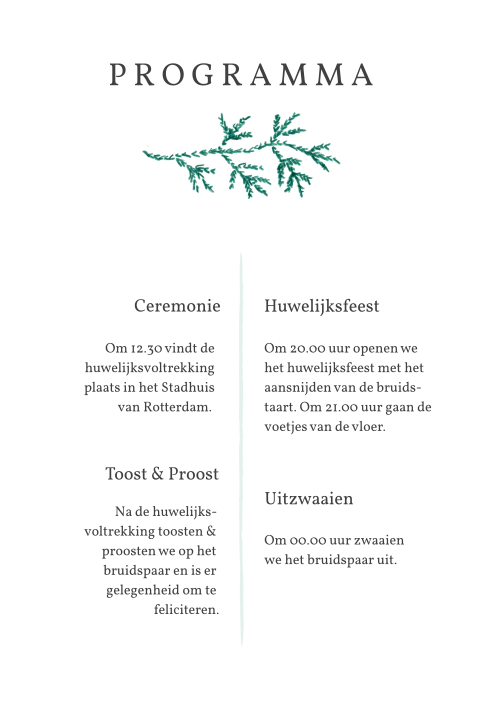 PROGRAMMA

Ceremonie

Om 12.30 vindt de huwelijksvoltrekking plaats in het Stadhuis van Rotterdam.

Toost & Proost

Na de huwelijksvoltrekking toosten & proosten we op het bruidspaar en is er gelegenheid om te feliciteren.

Huwelijksfeest

Om 20.00 uur openen we het huwelijksfeest met het aansnijden van de bruidstaart. Om 21.00 uur gaan de voetjes van de vloer.

Uitzwaaien

Om 00.00 uur zwaaien we het bruidspaar uit.